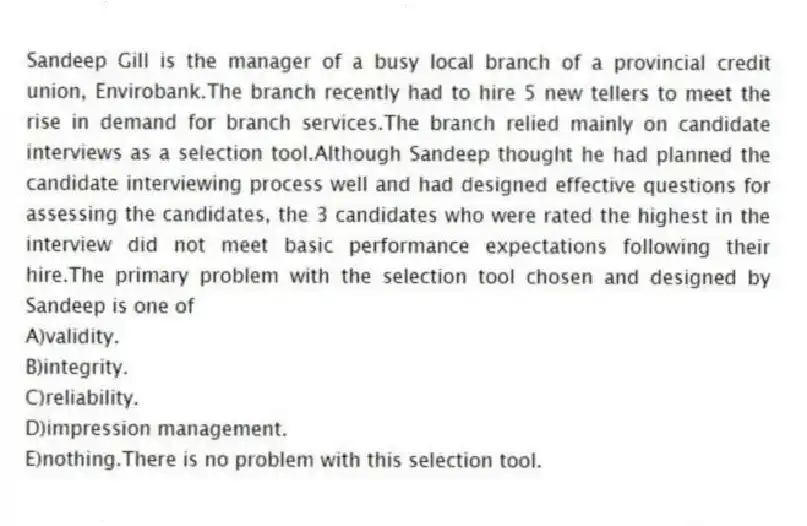 Sandeep Gill is the manager of a busy local branch of a provincial credit union, Envirobank.The branch recently had to hire 5 new tellers to meet the rise in demand for branch services.The branch relied mainly on candidate interviews as a selection tool.Although Sandeep thought he had planned the candidate interviewing process well and had designed effective questions for assessing the candidates, the 3 candidates who were rated the highest in the interview did not meet basic performance expectations following their hire.The primary problem with the selection tool chosen and designed by Sandeep is one of
A)validity.
B)integrity.
C)reliability.
D)impression management.
E)nothing.There is no problem with this selection tool.